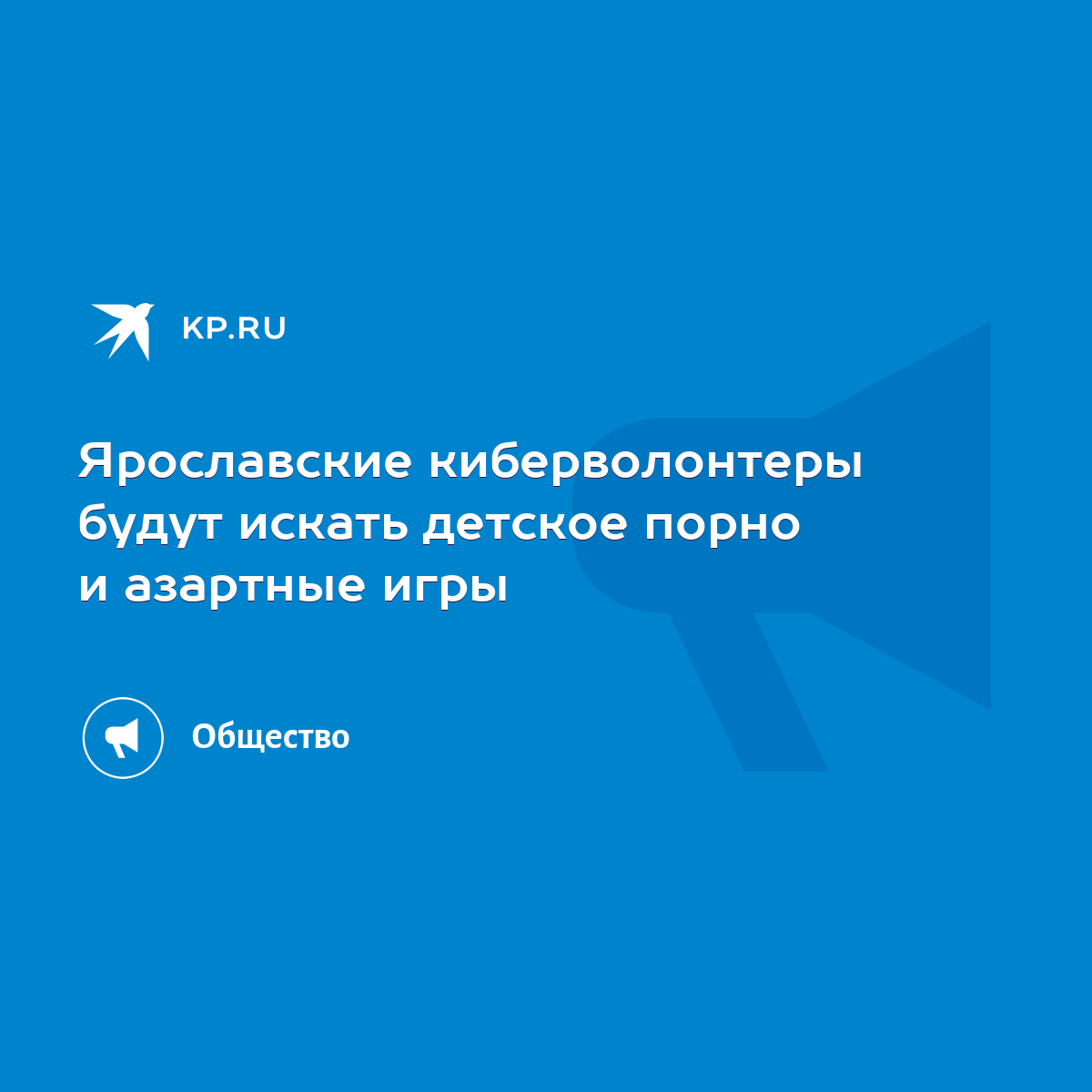 KP.RU

Ярославские киберволонтеры будут искать детское порно и азартные игры

Общество